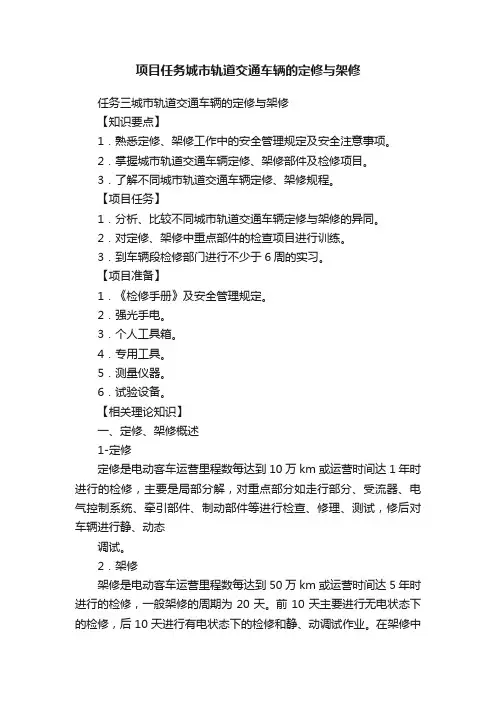 项目任务城市轨道交通车辆的定修与架修

任务三城市轨道交通车辆的定修与架修

【知识要点】

1．熟悉定修、架修工作中的安全管理规定及安全注意事项。

2．掌握城市轨道交通车辆定修、架修部件及检修项目。

3．了解不同城市轨道交通车辆定修、架修规程。

【项目任务】

1．分析、比较不同城市轨道交通车辆定修与架修的异同。

2．对定修、架修中重点部件的检查项目进行训练。

3．到车辆段检修部门进行不少于 6 周的实习。

【项目准备】

1．《检修手册》及安全管理规定。

2．强光手电。

3．个人工具箱。

4．专用工具。

5．测量仪器。

6．试验设备。

【相关理论知识】

一、定修、架修概述

1-定修

定修是电动客车运营里程数每达到 10 万 km 或运营时间达 1 年时进行的检修，主要是局部分解，对重点部分如走行部分、受流器、电气控制系统、牵引部件、制动部件等进行检查、修理、测试，修后对车辆进行静、动态

调试。

2．架修

架修是电动客车运营里程数每达到 50 万 km 或运营时间达 5 年时进行的检修，一般架修的周期为 20 天。前 10 天主要进行无电状态下的检修，后 10 天进行有电状态下的检修和静、动调试作业。在架修中